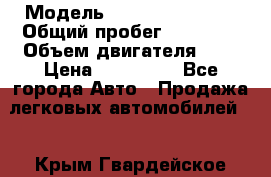 Модель
Общий пробег
Объем двигателя
Цена Все города Авто Продажа легковых автомобилей

Крым Гвардейское